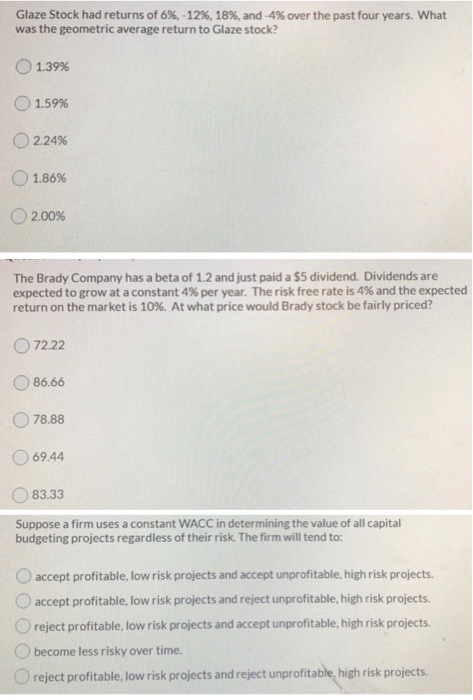 Glaze Stock had returns of 6%, -12%, 18%, and -4% over the past four years. What was the geometric average return to Glaze stock?

1.39%

1.59%

2.24%

1.86%

2.00%

The Brady Company has a beta of 1.2 and just paid a $5 dividend. Dividends are expected to grow at a constant 4% per year. The risk free rate is 4% and the expected return on the market is 10%. At what price would Brady stock be fairly priced?

72.22

86.66

78.88

69.44

83.33

Suppose a firm uses a constant WACC in determining the value of all capital budgeting projects regardless of their risk. The firm will tend to:

accept profitable, low risk projects and accept unprofitable, high risk projects.

accept profitable, low risk projects and reject unprofitable, high risk projects.

reject profitable, low risk projects and accept unprofitable, high risk projects.

become less risky over time.

reject profitable, low risk projects and reject unprofitable, high risk projects.